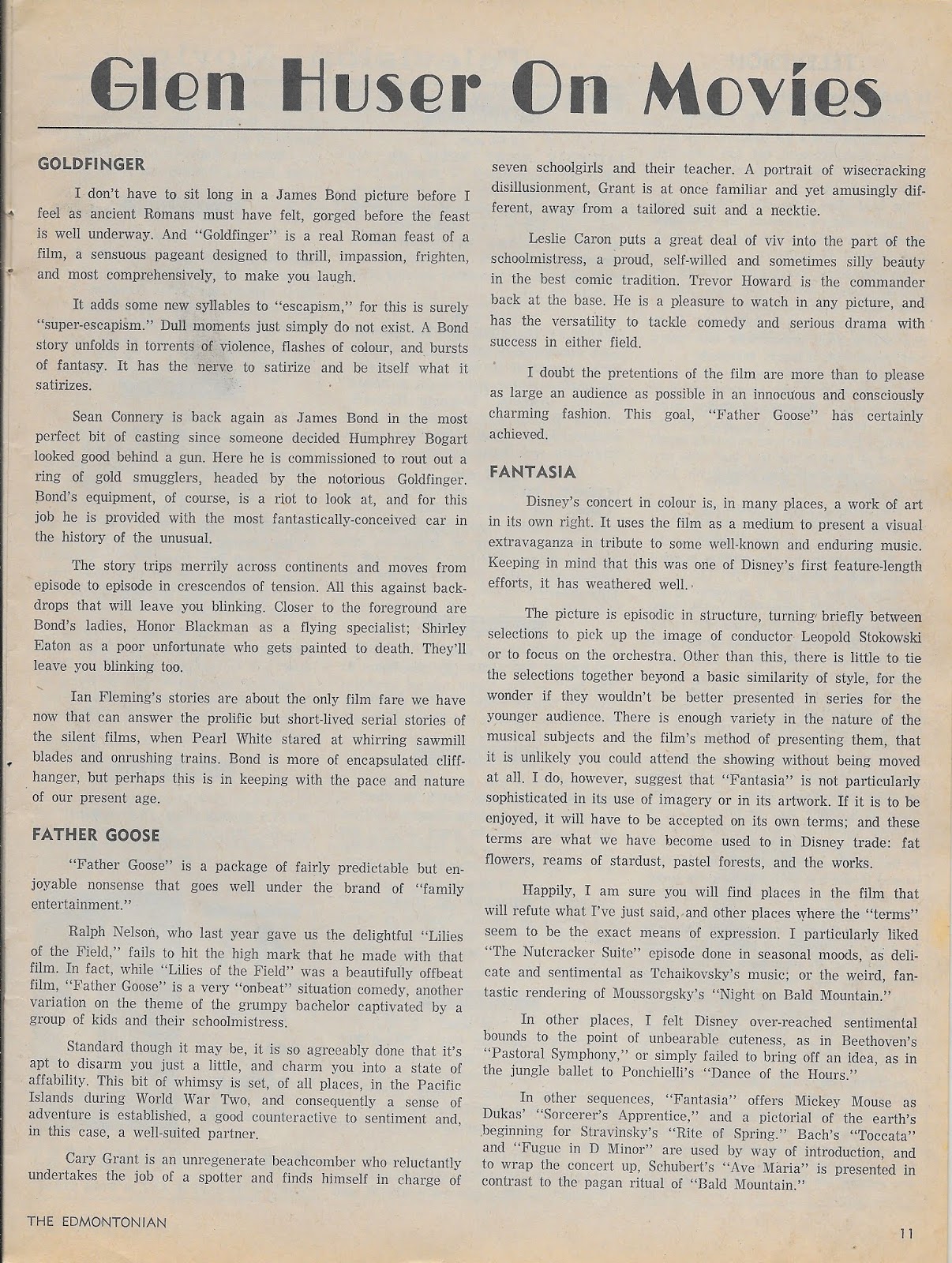 Glen Huser On Movies

GOLDFINGER

I don't have to sit long in a James Bond picture before I feel as ancient Romans must have felt, gorged before the feast is well underway. And "Goldfinger" is a real Roman feast of a film, a sensuous pageant designed to thrill, impassion, frighten, and most comprehensively, to make you laugh.

It adds some new syllables to "escapism," for this is surely "super-escapism." Dull moments just simply do not exist. A Bond story unfolds in torrents of violence, flashes of colour, and bursts of fantasy. It has the nerve to satirize and be itself what it satirizes.

Sean Connery is back again as James Bond in the most perfect bit of casting since someone decided Humphrey Bogart looked good behind a gun. Here he is commissioned to rout out a ring of gold smugglers, headed by the notorious Goldfinger. Bond's equipment, of course, is a riot to look at, and for this job he is provided with the most fantastically-conceived car in the history of the unusual.

The story trips merrily across continents and moves from episode to episode in crescendos of tension. All this against backdrops that will leave you blinking. Closer to the foreground are Bond's ladies, Honor Blackman as a flying specialist; Shirley Eaton as a poor unfortunate who gets painted to death. They'll leave you blinking too.

Ian Fleming's stories are about the only film fare we have now that can answer the prolific but short-lived serial stories of the silent films, when Pearl White stared at whirring sawmill blades and onrushing trains. Bond is more of encapsulated cliffhanger, but perhaps this is in keeping with the pace and nature of our present age.

FATHER GOOSE

"Father Goose" is a package of fairly predictable but enjoyable nonsense that goes well under the brand of "family entertainment."

Ralph Nelson, who last year gave us the delightful "Lilies of the Field," fails to hit the high mark that he made with that film. In fact, while "Lilies of the Field" was a beautifully offbeat film, "Father Goose" is a very "onbeat" situation comedy, another variation on the theme of the grumpy bachelor captivated by a group of kids and their schoolmistress.

Standard though it may be, it is so agreeably done that it's apt to disarm you just a little, and charm you into a state of affability. This bit of whimsy is set, of all places, in the Pacific Islands during World War Two, and consequently a sense of adventure is established, a good counteractive to sentiment and, in this case, a well-suited partner.

Cary Grant is an unregenerate beachcomber who reluctantly undertakes the job of a spotter and finds himself in charge of seven schoolgirls and their teacher. A portrait of wisecracking disillusionment, Grant is at once familiar and yet amusingly different, away from a tailored suit and a necktie.

Leslie Caron puts a great deal of viv into the part of the schoolmistress, a proud, self-willed and sometimes silly beauty in the best comic tradition. Trevor Howard is the commander back at the base. He is a pleasure to watch in any picture, and has the versatility to tackle comedy and serious drama with success in either field.

I doubt the pretentions of the film are more than to please as large an audience as possible in an innocuous and consciously charming fashion. This goal, "Father Goose" has certainly achieved.

FANTASIA

Disney's concert in colour is, in many places, a work of art in its own right. It uses the film as a medium to present a visual extravaganza in tribute to some well-known and enduring music. Keeping in mind that this was one of Disney's first feature-length efforts, it has weathered well.

The picture is episodic in structure, turning briefly between selections to pick up the image of conductor Leopold Stokowski or to focus on the orchestra. Other than this, there is little to tie the selections together beyond a basic similarity of style, for the wonder if they wouldn't be better presented in series for the younger audience. There is enough variety in the nature of the musical subjects and the film's method of presenting them, that it is unlikely you could attend the showing without being moved at all. I do, however, suggest that "Fantasia" is not particularly sophisticated in its use of imagery or in its artwork. If it is to be enjoyed, it will have to be accepted on its own terms; and these terms are what we have become used to in Disney trade: fat flowers, reams of stardust, pastel forests, and the works.

Happily, I am sure you will find places in the film that will refute what I've just said, and other places where the "terms" seem to be the exact means of expression. I particularly liked "The Nutcracker Suite" episode done in seasonal moods, as delicate and sentimental as Tchaikovsky's music; or the weird, fantastic rendering of Moussorgsky's "Night on Bald Mountain."

In other places, I felt Disney over-reached sentimental bounds to the point of unbearable cuteness, as in Beethoven's "Pastoral Symphony," or simply failed to bring off an idea, as in the jungle ballet to Ponchielli's "Dance of the Hours."

In other sequences, "Fantasia" offers Mickey Mouse as Dukas' "Sorcerer's Apprentice," and a pictorial of the earth's beginning for Stravinsky's "Rite of Spring." Bach's "Toccata" and "Fugue in D Minor" are used by way of introduction, and to wrap the concert up, Schubert's "Ave Maria" is presented in contrast to the pagan ritual of "Bald Mountain."

THE EDMONTONIAN

11